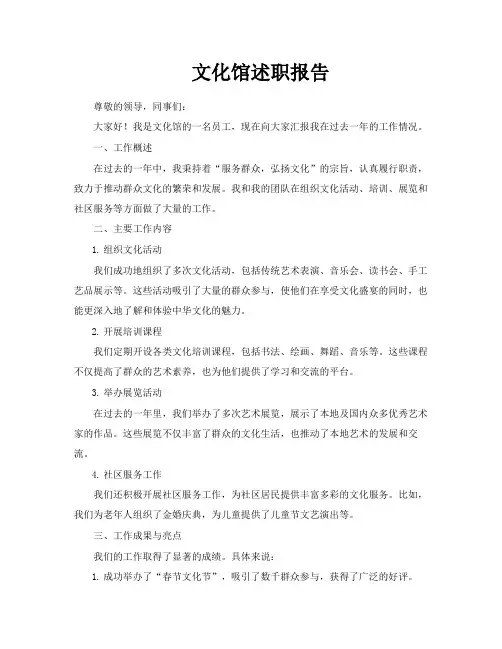 文化馆述职报告

尊敬的领导，同事们：

大家好！我是文化馆的一名员工，现在向大家汇报我在过去一年的工作情况。

一、工作概述

在过去的一年中，我秉持着“服务群众，弘扬文化”的宗旨，认真履行职责，致力于推动群众文化的繁荣和发展。我和我的团队在组织文化活动、培训、展览和社区服务等方面做了大量的工作。

二、主要工作内容

1. 组织文化活动

我们成功地组织了多次文化活动，包括传统艺术表演、音乐会、读书会、手工艺品展示等。这些活动吸引了大量的群众参与，使他们在享受文化盛宴的同时，也能更深入地了解和体验中华文化的魅力。

2. 开展培训课程

我们定期开设各类文化培训课程，包括书法、绘画、舞蹈、音乐等。这些课程不仅提高了群众的艺术素养，也为他们提供了学习和交流的平台。

3. 举办展览活动

在过去的一年里，我们举办了多次艺术展览，展示了本地及国内众多优秀艺术家的作品。这些展览不仅丰富了群众的文化生活，也推动了本地艺术的发展和交流。

4. 社区服务工作

我们还积极开展社区服务工作，为社区居民提供丰富多彩的文化服务。比如，我们为老年人组织了金婚庆典，为儿童提供了儿童节文艺演出等。

三、工作成果与亮点

我们的工作取得了显著的成绩。具体来说：

1. 成功举办了“春节文化节”，吸引了数千群众参与，获得了广泛的好评。